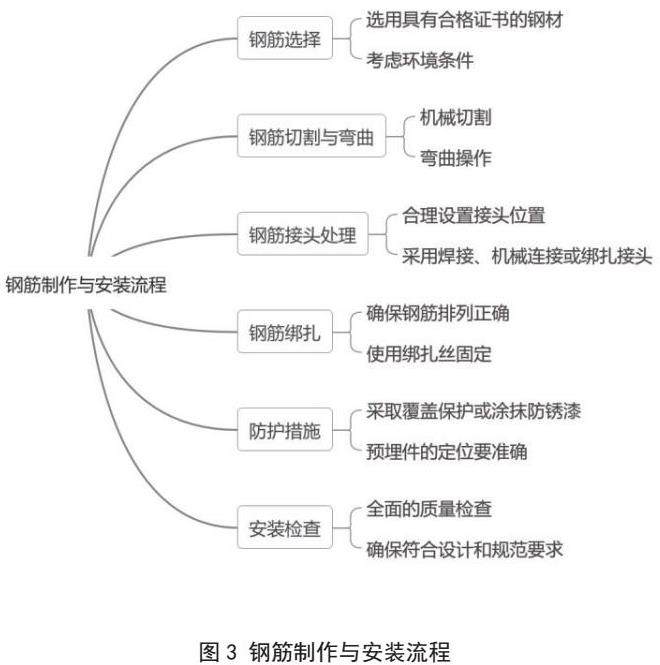 钢筋制作与安装流程

钢筋选择
选用具有合格证书的钢材
考虑环境条件

钢筋切割与弯曲
机械切割
弯曲操作

钢筋接头处理
合理设置接头位置
采用焊接、机械连接或绑扎接头

钢筋绑扎
确保钢筋排列正确
使用绑扎丝固定

防护措施
采取覆盖保护或涂抹防锈漆
预埋件的定位要准确

安装检查
全面的质量检查
确保符合设计和规范要求

图 3 钢筋制作与安装流程